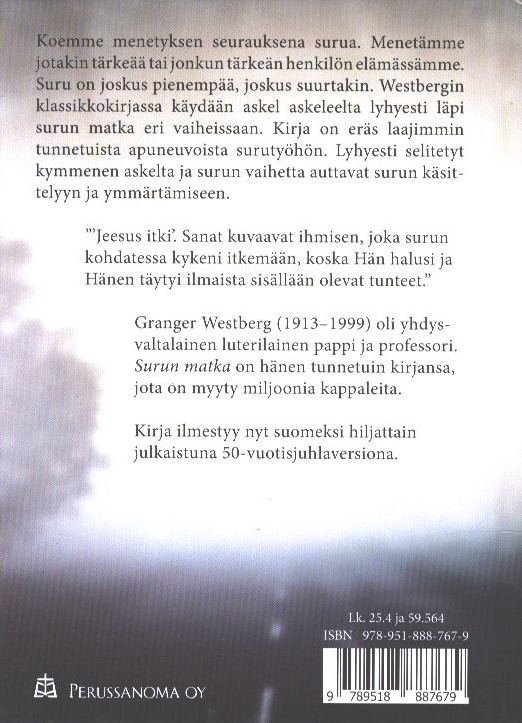 Koemme menetyksen seurauksena surua. Menetämme jotakin tärkeää tai jonkun tärkeän henkilön elämässämme. Suru on joskus pienempää, joskus suurtakin. Westbergin klassikkokirjassa käydään askel askeleelta lyhyesti läpi surun matka eri vaiheissaan. Kirja on eräs laajimmin tunnetuista apuneuvoista surutyöhön. Lyhyesti selitetyt kymmenen askelta ja surun vaihetta auttavat surun käsittelyyn ja ymmärtämiseen.

"'Jeesus itki'. Sanat kuvaavat ihmisen, joka surun kohdatessa kykeni itkemään, koska Hän halusi ja Hänen täytyi ilmaista sisällään olevat tunteet."

Granger Westberg (1913–1999) oli yhdysvaltalainen luterilainen pappi ja professori. Surun matka on hänen tunnetuin kirjansa, jota on myyty miljoonia kappaleita.

Kirja ilmestyy nyt suomeksi hiljattain julkaistuna 50-vuotisjuhlaversiona.

Lk. 25.4 ja 59.564
ISBN 978-951-888-767-9

9 789518 887679

PERUSSANOMA OY